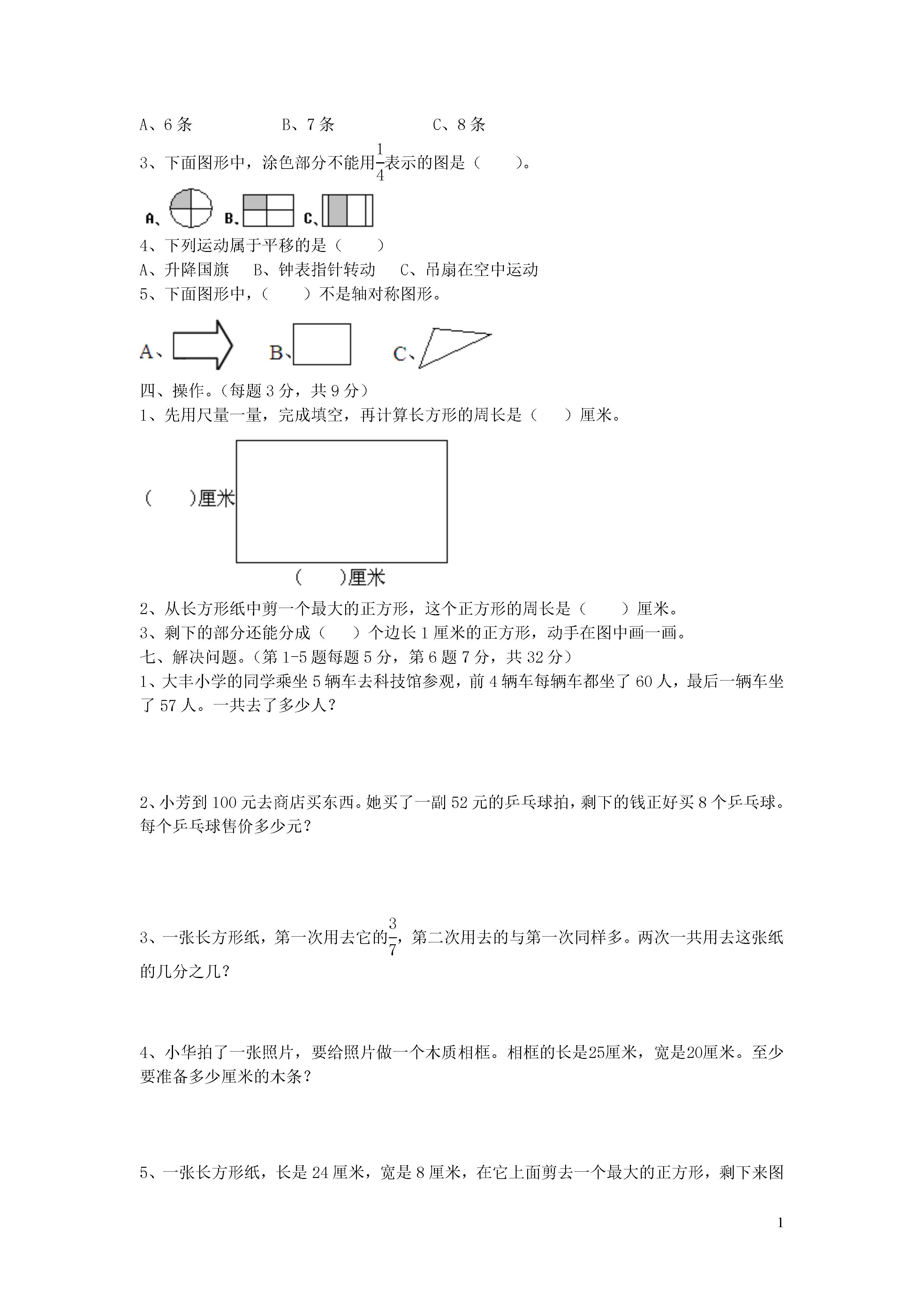 A、6 条　　　　B、7 条　　　　C、8 条

3、下面图形中，涂色部分不能用$\frac{1}{4}$表示的图是（　　）。

A、　B、　C、

4、下列运动属于平移的是（　　）

A、升降国旗　B、钟表指针转动　C、吊扇在空中运动

5、下面图形中，（　　）不是轴对称图形。

A、　　B、　　C、

四、操作。（每题 3 分，共 9 分）

1、先用尺量一量，完成填空，再计算长方形的周长是（　　）厘米。

（　　）厘米

（　　）厘米

2、从长方形纸中剪一个最大的正方形，这个正方形的周长是（　　）厘米。

3、剩下的部分还能分成（　　）个边长 1 厘米的正方形，动手在图中画一画。

七、解决问题。（第 1-5 题每题 5 分，第 6 题 7 分，共 32 分）

1、大丰小学的同学乘坐 5 辆车去科技馆参观，前 4 辆车每辆车都坐了 60 人，最后一辆车坐了 57 人。一共去了多少人？

2、小芳到 100 元去商店买东西。她买了一副 52 元的乒乓球拍，剩下的钱正好买 8 个乒乓球。每个乒乓球售价多少元？

3、一张长方形纸，第一次用去它的$\frac{3}{7}$，第二次用去的与第一次同样多。两次一共用去这张纸的几分之几？

4、小华拍了一张照片，要给照片做一个木质相框。相框的长是25厘米，宽是20厘米。至少要准备多少厘米的木条？

5、一张长方形纸，长是 24 厘米，宽是 8 厘米，在它上面剪去一个最大的正方形，剩下来图

1